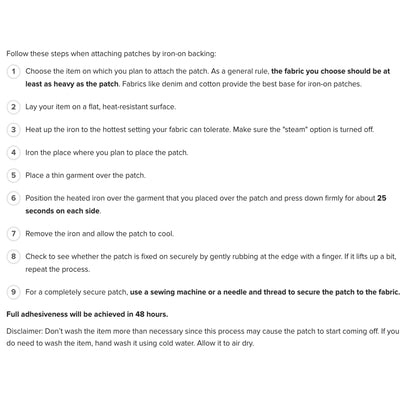 Follow these steps when attaching patches by iron-on backing:

1 Choose the item on which you plan to attach the patch. As a general rule, the fabric you choose should be at least as heavy as the patch. Fabrics like denim and cotton provide the best base for iron-on patches.

2 Lay your item on a flat, heat-resistant surface.

3 Heat up the iron to the hottest setting your fabric can tolerate. Make sure the "steam" option is turned off.

4 Iron the place where you plan to place the patch.

5 Place a thin garment over the patch.

6 Position the heated iron over the garment that you placed over the patch and press down firmly for about 25 seconds on each side.

7 Remove the iron and allow the patch to cool.

8 Check to see whether the patch is fixed on securely by gently rubbing at the edge with a finger. If it lifts up a bit, repeat the process.

9 For a completely secure patch, use a sewing machine or a needle and thread to secure the patch to the fabric.

Full adhesiveness will be achieved in 48 hours.

Disclaimer: Don't wash the item more than necessary since this process may cause the patch to start coming off. If you do need to wash the item, hand wash it using cold water. Allow it to air dry.